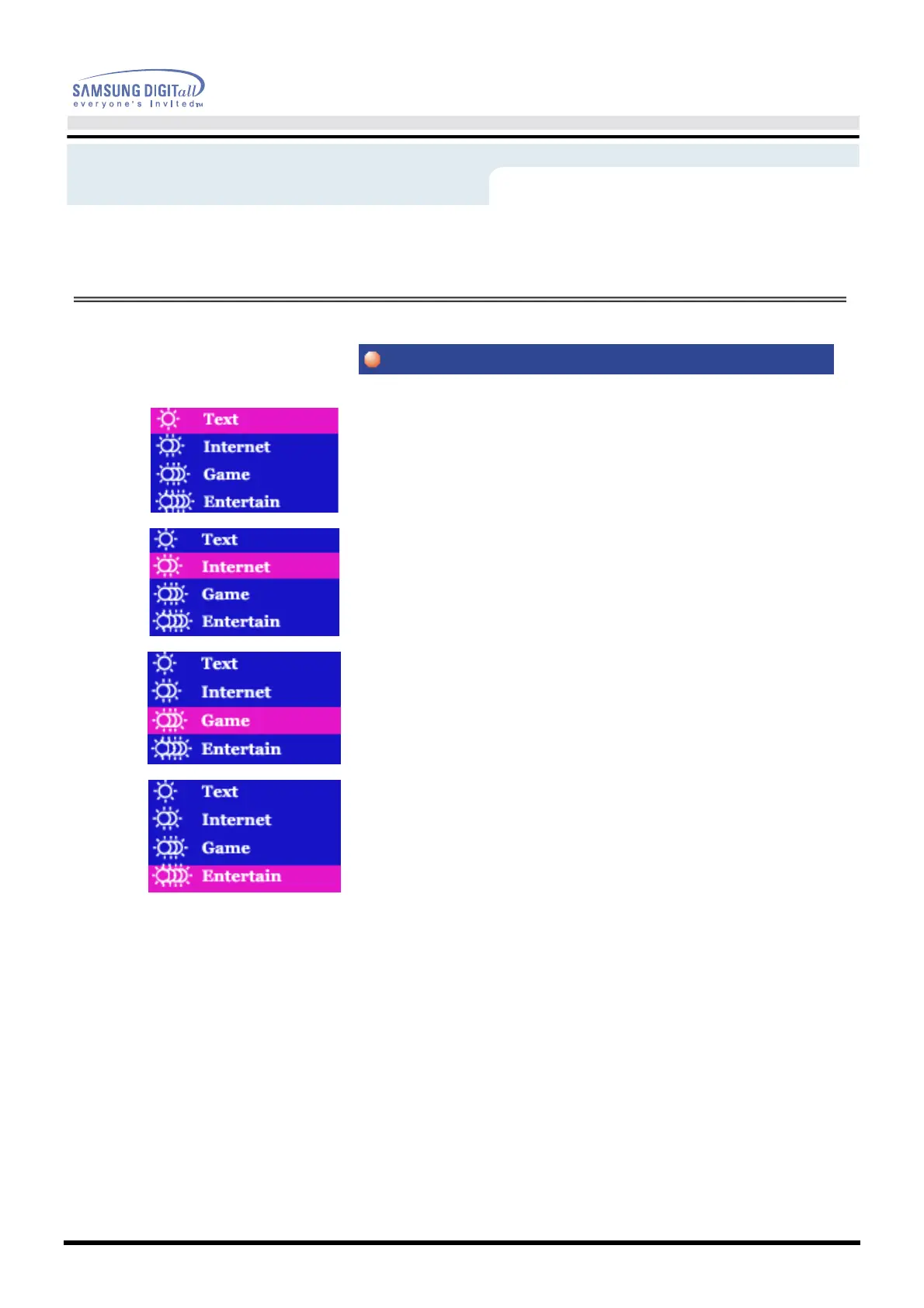 SAMSUNG DIGITall
everyone's invited™

Text
Internet
Game
Entertain

Text
Internet
Game
Entertain

Text
Internet
Game
Entertain

Text
Internet
Game
Entertain